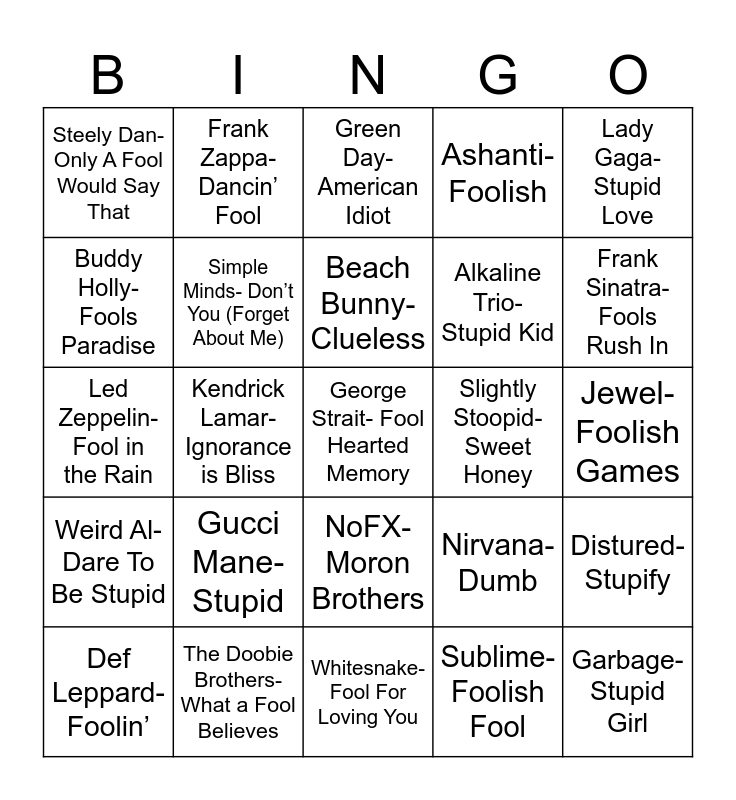 | B | I | N | G | O |
|---|---|---|---|---|
| Steely Dan- Only A Fool Would Say That | Frank Zappa- Dancin’ Fool | Green Day- American Idiot | Ashanti- Foolish | Lady Gaga- Stupid Love |
| Buddy Holly- Fools Paradise | Simple Minds- Don’t You (Forget About Me) | Beach Bunny- Clueless | Alkaline Trio- Stupid Kid | Frank Sinatra- Fools Rush In |
| Led Zeppelin- Fool in the Rain | Kendrick Lamar- Ignorance is Bliss | George Strait- Fool Hearted Memory | Slightly Stoopid- Sweet Honey | Jewel- Foolish Games |
| Weird Al- Dare To Be Stupid | Gucci Mane- Stupid | NoFX- Moron Brothers | Nirvana- Dumb | Distured- Stupify |
| Def Leppard- Foolin’ | The Doobie Brothers- What a Fool Believes | Whitesnake- Fool For Loving You | Sublime- Foolish Fool | Garbage- Stupid Girl |